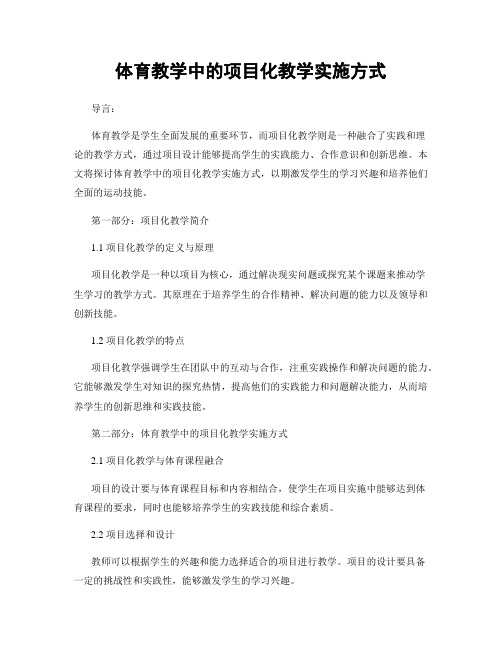 体育教学中的项目化教学实施方式

导言：

体育教学是学生全面发展的重要环节，而项目化教学则是一种融合了实践和理论的教学方式，通过项目设计能够提高学生的实践能力、合作意识和创新思维。本文将探讨体育教学中的项目化教学实施方式，以期激发学生的学习兴趣和培养他们全面的运动技能。

第一部分：项目化教学简介

1.1 项目化教学的定义与原理

项目化教学是一种以项目为核心，通过解决现实问题或探究某个课题来推动学生学习的教学方式。其原理在于培养学生的合作精神、解决问题的能力以及领导和创新技能。

1.2 项目化教学的特点

项目化教学强调学生在团队中的互动与合作，注重实践操作和解决问题的能力。它能够激发学生对知识的探究热情，提高他们的实践能力和问题解决能力，从而培养学生的创新思维和实践技能。

第二部分：体育教学中的项目化教学实施方式

2.1 项目化教学与体育课程融合

项目的设计要与体育课程目标和内容相结合，使学生在项目实施中能够达到体育课程的要求，同时也能够培养学生的实践技能和综合素质。

2.2 项目选择和设计

教师可以根据学生的兴趣和能力选择适合的项目进行教学。项目的设计要具备一定的挑战性和实践性，能够激发学生的学习兴趣。